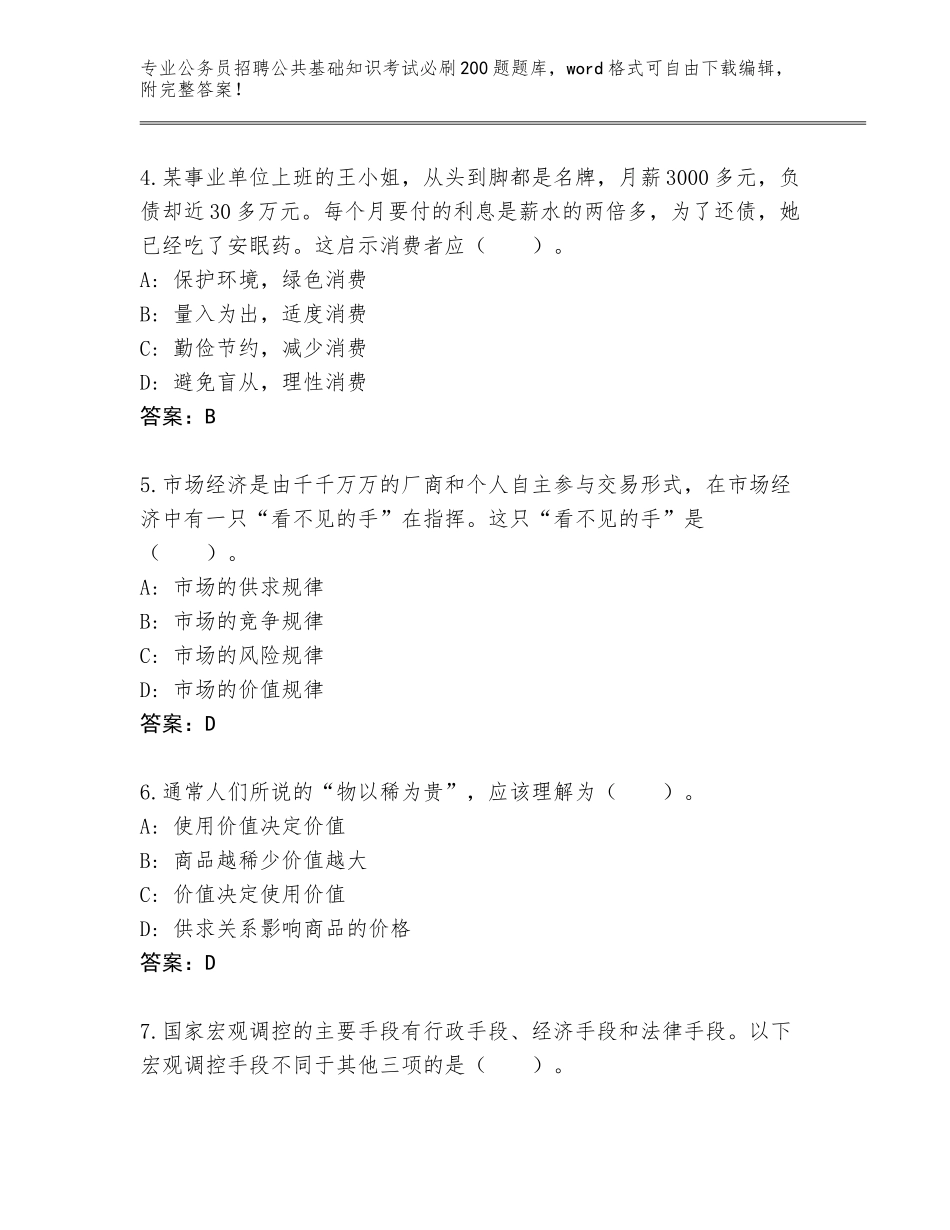 专业公务员招聘公共基础知识考试必刷200题题库，word格式可自由下载编辑，附完整答案！

4.某事业单位上班的王小姐，从头到脚都是名牌，月薪3000多元，负债却近30多万元。每个月要付的利息是薪水的两倍多，为了还债，她已经吃了安眠药。这启示消费者应（　　）。
A：保护环境，绿色消费
B：量入为出，适度消费
C：勤俭节约，减少消费
D：避免盲从，理性消费
答案：B

5.市场经济是由千千万万的厂商和个人自主参与交易形式，在市场经济中有一只“看不见的手”在指挥。这只“看不见的手”是（　　）。
A：市场的供求规律
B：市场的竞争规律
C：市场的风险规律
D：市场的价值规律
答案：D

6.通常人们所说的“物以稀为贵”，应该理解为（　　）。
A：使用价值决定价值
B：商品越稀少价值越大
C：价值决定使用价值
D：供求关系影响商品的价格
答案：D

7.国家宏观调控的主要手段有行政手段、经济手段和法律手段。以下宏观调控手段不同于其他三项的是（　　）。